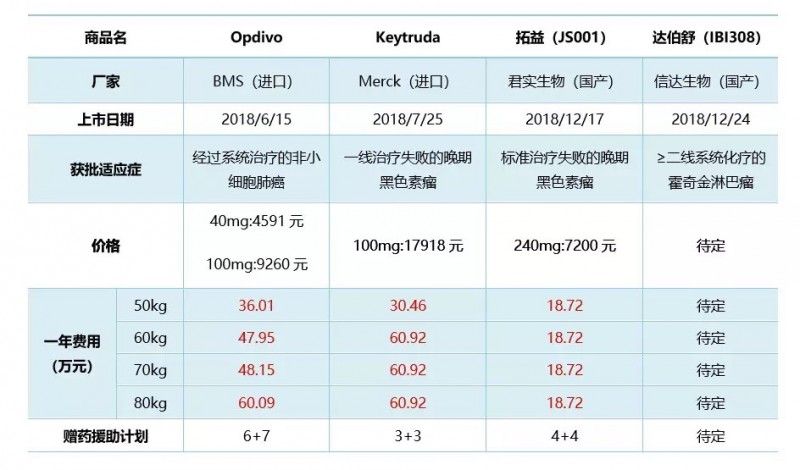 | 商品名 | | Opdivo | Keytruda | 拓益（JS001） | 达伯舒（IBI308） |
|---|---|---|---|---|---|
| 厂家 | | BMS（进口） | Merck（进口） | 君实生物（国产） | 信达生物（国产） |
| 上市日期 | | 2018/6/15 | 2018/7/25 | 2018/12/17 | 2018/12/24 |
| 获批适应症 | | 经过系统治疗的非小细胞肺癌 | 一线治疗失败的晚期黑色素瘤 | 标准治疗失败的晚期黑色素瘤 | ≥二线系统化疗的霍奇金淋巴瘤 |
| 价格 | | 40mg:4591 元 100mg:9260 元 | 100mg:17918 元 | 240mg:7200 元 | 待定 |
| 一年费用（万元） | 50kg | 36.01 | 30.46 | 18.72 | 待定 |
| | 60kg | 47.95 | 60.92 | 18.72 | 待定 |
| | 70kg | 48.15 | 60.92 | 18.72 | 待定 |
| | 80kg | 60.09 | 60.92 | 18.72 | 待定 |
| 赠药援助计划 | | 6+7 | 3+3 | 4+4 | 待定 |